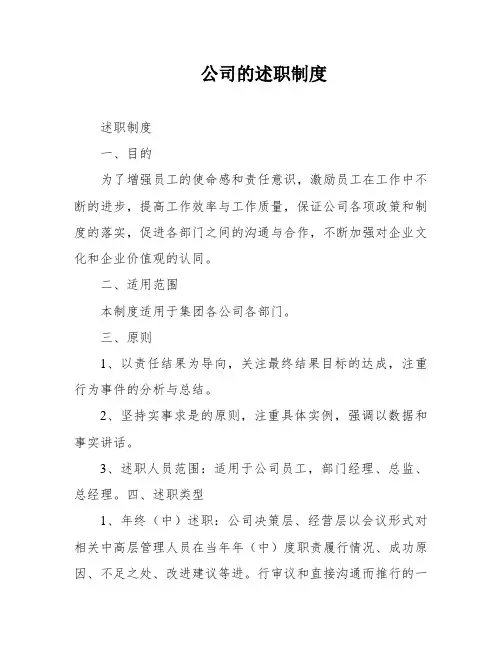 公司的述职制度

述职制度

一、目的

为了增强员工的使命感和责任意识，激励员工在工作中不断的进步，提高工作效率与工作质量，保证公司各项政策和制度的落实，促进各部门之间的沟通与合作，不断加强对企业文化和企业价值观的认同。

二、适用范围

本制度适用于集团各公司各部门。

三、原则

1、以责任结果为导向，关注最终结果目标的达成，注重行为事件的分析与总结。

2、坚持实事求是的原则，注重具体实例，强调以数据和事实讲话。

3、述职人员范围：适用于公司员工，部门经理、总监、总经理。四、述职类型

1、年终（中）述职：公司决策层、经营层以会议形式对相关中高层管理人员在当年年（中）度职责履行情况、成功原因、不足之处、改进建议等进。行审议和直接沟通而推行的一